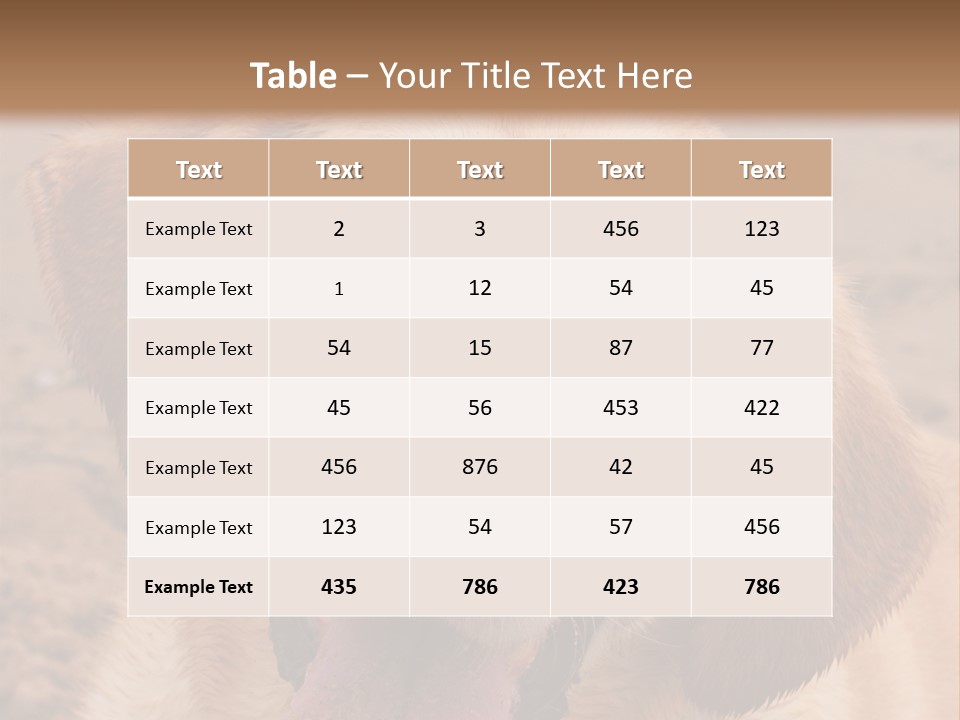 Table – Your Title Text Here

| Text | Text | Text | Text | Text |
|---|---|---|---|---|
| Example Text | 2 | 3 | 456 | 123 |
| Example Text | 1 | 12 | 54 | 45 |
| Example Text | 54 | 15 | 87 | 77 |
| Example Text | 45 | 56 | 453 | 422 |
| Example Text | 456 | 876 | 42 | 45 |
| Example Text | 123 | 54 | 57 | 456 |
| Example Text | 435 | 786 | 423 | 786 |